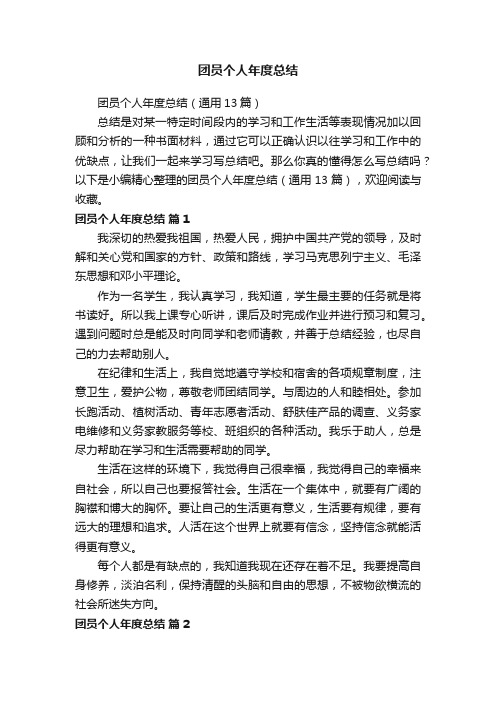 团员个人年度总结

团员个人年度总结（通用13篇）

总结是对某一特定时间段内的学习和工作生活等表现情况加以回顾和分析的一种书面材料，通过它可以正确认识以往学习和工作中的优缺点，让我们一起来学习写总结吧。那么你真的懂得怎么写总结吗？以下是小编精心整理的团员个人年度总结（通用13篇），欢迎阅读与收藏。

团员个人年度总结 篇1

我深切的热爱我祖国，热爱人民，拥护中国共产党的领导，及时解和关心党和国家的方针、政策和路线，学习马克思列宁主义、毛泽东思想和邓小平理论。

作为一名学生，我认真学习，我知道，学生最主要的任务就是将书读好。所以我上课专心听讲，课后及时完成作业并进行预习和复习。遇到问题时总是能及时向同学和老师请教，并善于总结经验，也尽自己的力去帮助别人。

在纪律和生活上，我自觉地遵守学校和宿舍的各项规章制度，注意卫生，爱护公物，尊敬老师团结同学。与周边的人和睦相处。参加长跑活动、植树活动、青年志愿者活动、舒肤佳产品的调查、义务家电维修和义务家教服务等校、班组织的各种活动。我乐于助人，总是尽力帮助在学习和生活需要帮助的同学。

生活在这样的环境下，我觉得自己很幸福，我觉得自己的幸福来自社会，所以自己也要报答社会。生活在一个集体中，就要有广阔的胸襟和博大的胸怀。要让自己的生活更有意义，生活要有规律，要有远大的理想和追求。人活在这个世界上就要有信念，坚持信念就能活得更有意义。

每个人都是有缺点的，我知道我现在还存在着不足。我要提高自身修养，淡泊名利，保持清醒的头脑和自由的思想，不被物欲横流的社会所迷失方向。

团员个人年度总结 篇2